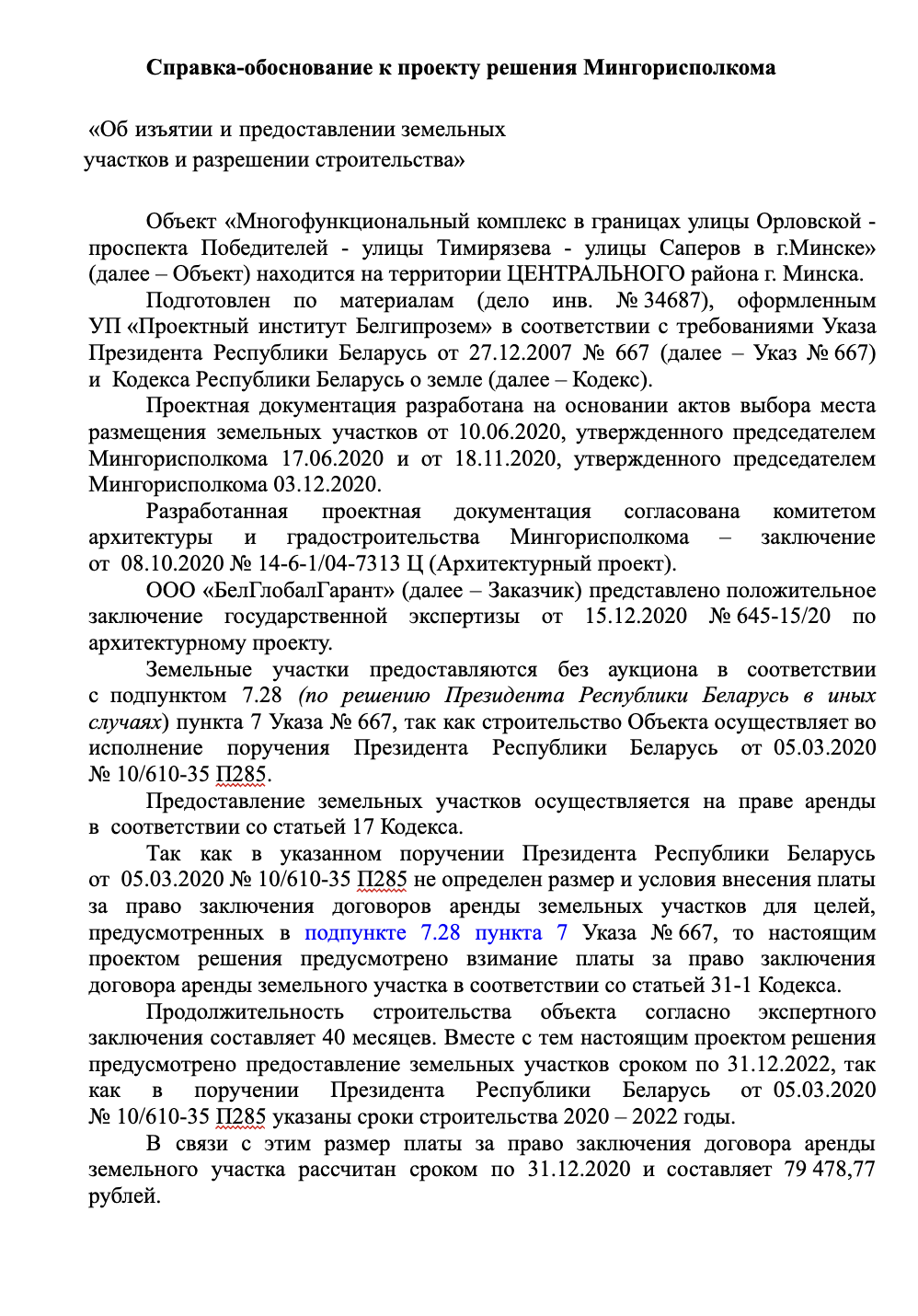 Справка-обоснование к проекту решения Мингорисполкома

«Об изъятии и предоставлении земельных участков и разрешении строительства»

Объект «Многофункциональный комплекс в границах улицы Орловской - проспекта Победителей - улицы Тимирязева - улицы Саперов в г.Минске» (далее – Объект) находится на территории ЦЕНТРАЛЬНОГО района г. Минска.

Подготовлен по материалам (дело инв. № 34687), оформленным УП «Проектный институт Белгипрозем» в соответствии с требованиями Указа Президента Республики Беларусь от 27.12.2007 № 667 (далее – Указ № 667) и Кодекса Республики Беларусь о земле (далее – Кодекс).

Проектная документация разработана на основании актов выбора места размещения земельных участков от 10.06.2020, утвержденного председателем Мингорисполкома 17.06.2020 и от 18.11.2020, утвержденного председателем Мингорисполкома 03.12.2020.

Разработанная проектная документация согласована комитетом архитектуры и градостроительства Мингорисполкома – заключение от 08.10.2020 № 14-6-1/04-7313 Ц (Архитектурный проект).

ООО «БелГлобалГарант» (далее – Заказчик) представлено положительное заключение государственной экспертизы от 15.12.2020 № 645-15/20 по архитектурному проекту.

Земельные участки предоставляются без аукциона в соответствии с подпунктом 7.28 (по решению Президента Республики Беларусь в иных случаях) пункта 7 Указа № 667, так как строительство Объекта осуществляет во исполнение поручения Президента Республики Беларусь от 05.03.2020 № 10/610-35 П285.

Предоставление земельных участков осуществляется на праве аренды в соответствии со статьей 17 Кодекса.

Так как в указанном поручении Президента Республики Беларусь от 05.03.2020 № 10/610-35 П285 не определен размер и условия внесения платы за право заключения договоров аренды земельных участков для целей, предусмотренных в подпункте 7.28 пункта 7 Указа № 667, то настоящим проектом решения предусмотрено взимание платы за право заключения договора аренды земельного участка в соответствии со статьей 31-1 Кодекса.

Продолжительность строительства объекта согласно экспертного заключения составляет 40 месяцев. Вместе с тем настоящим проектом решения предусмотрено предоставление земельных участков сроком по 31.12.2022, так как в поручении Президента Республики Беларусь от 05.03.2020 № 10/610-35 П285 указаны сроки строительства 2020 – 2022 годы.

В связи с этим размер платы за право заключения договора аренды земельного участка рассчитан сроком по 31.12.2020 и составляет 79 478,77 рублей.